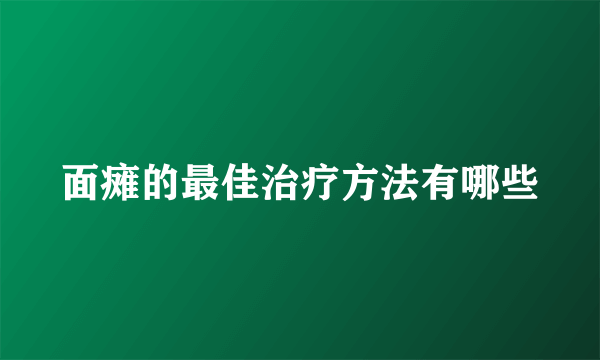 面瘫的最佳治疗方法有哪些